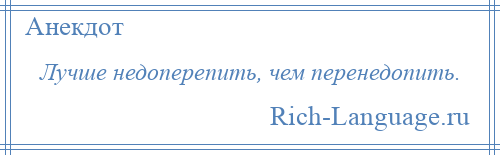 Анекдот

Лучше недоперепить, чем перенедопить.

Rich-Language.ru